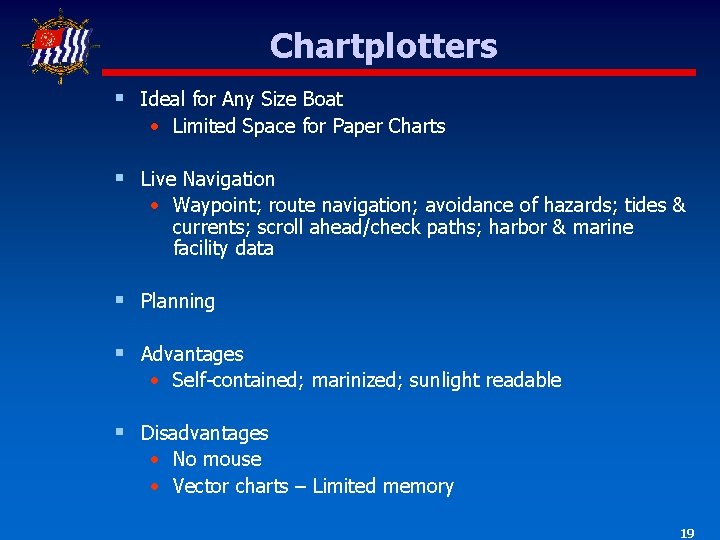 Chartplotters

▪ Ideal for Any Size Boat
• Limited Space for Paper Charts

▪ Live Navigation
• Waypoint; route navigation; avoidance of hazards; tides & currents; scroll ahead/check paths; harbor & marine facility data

▪ Planning

▪ Advantages
• Self-contained; marinized; sunlight readable

▪ Disadvantages
• No mouse
• Vector charts – Limited memory

19